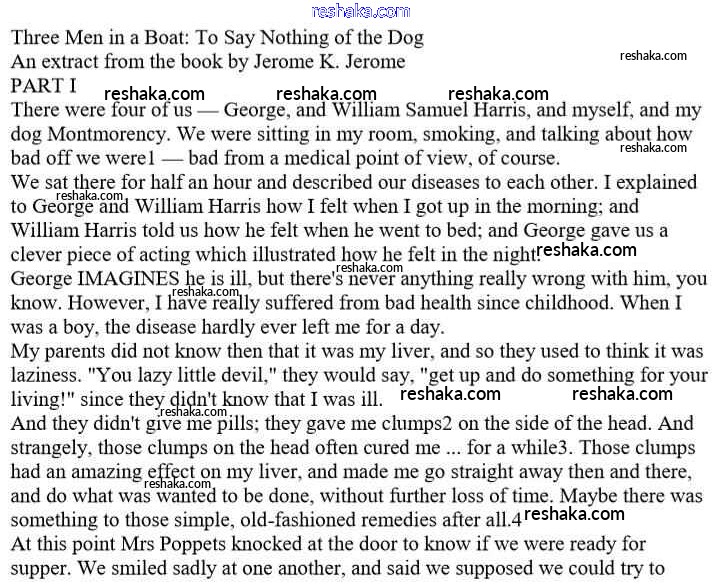 Three Men in a Boat: To Say Nothing of the Dog
An extract from the book by Jerome K. Jerome
PART I

There were four of us — George, and William Samuel Harris, and myself, and my dog Montmorency. We were sitting in my room, smoking, and talking about how bad off we were1 — bad from a medical point of view, of course.

We sat there for half an hour and described our diseases to each other. I explained to George and William Harris how I felt when I got up in the morning; and William Harris told us how he felt when he went to bed; and George gave us a clever piece of acting which illustrated how he felt in the night.

George IMAGINES he is ill, but there's never anything really wrong with him, you know. However, I have really suffered from bad health since childhood. When I was a boy, the disease hardly ever left me for a day.

My parents did not know then that it was my liver, and so they used to think it was laziness. "You lazy little devil," they would say, "get up and do something for your living!" since they didn't know that I was ill.

And they didn't give me pills; they gave me clumps2 on the side of the head. And strangely, those clumps on the head often cured me ... for a while3. Those clumps had an amazing effect on my liver, and made me go straight away then and there, and do what was wanted to be done, without further loss of time. Maybe there was something to those simple, old-fashioned remedies after all.4

At this point Mrs Poppets knocked at the door to know if we were ready for supper. We smiled sadly at one another, and said we supposed we could try to

reshaka.com